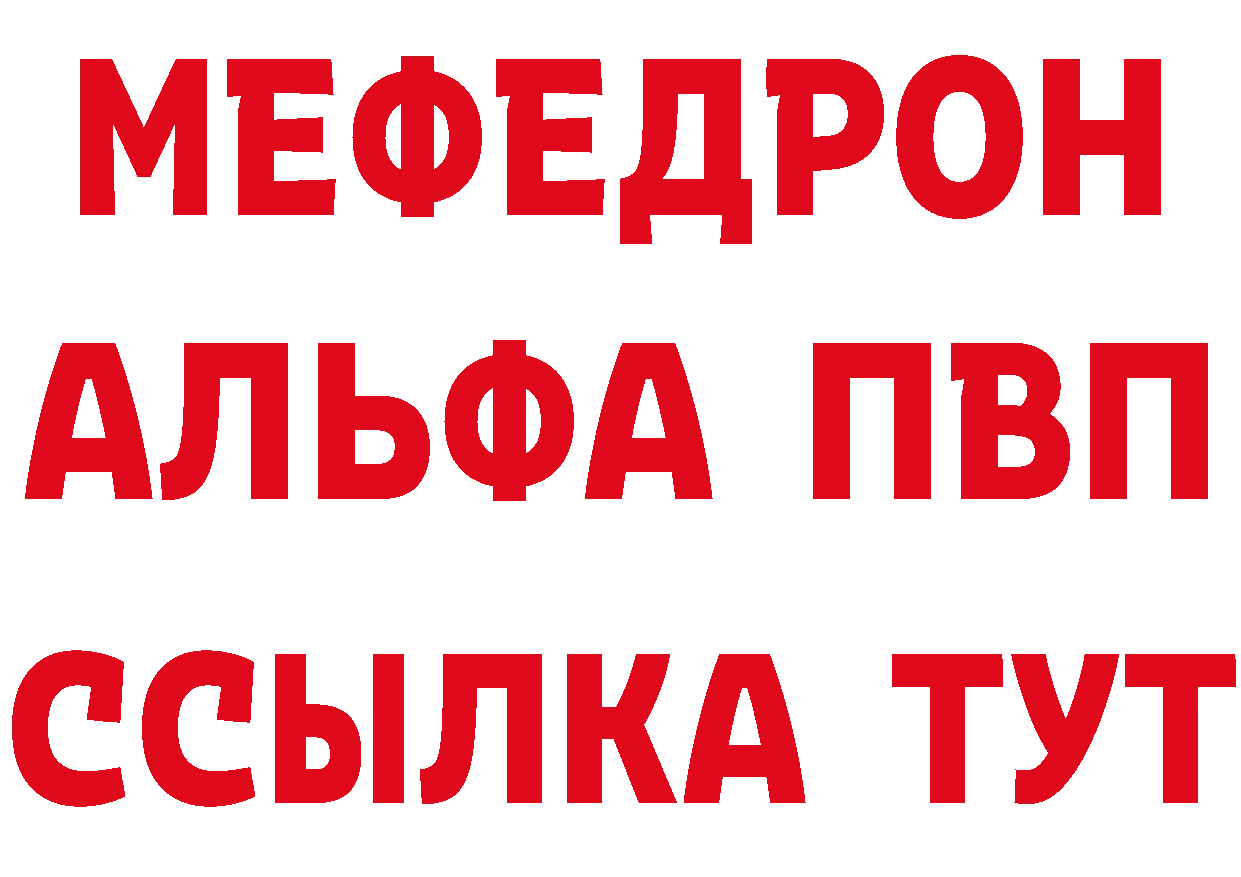 МЕФЕДРОН
АЛЬФА ПВП
ССЫЛКА ТУТ